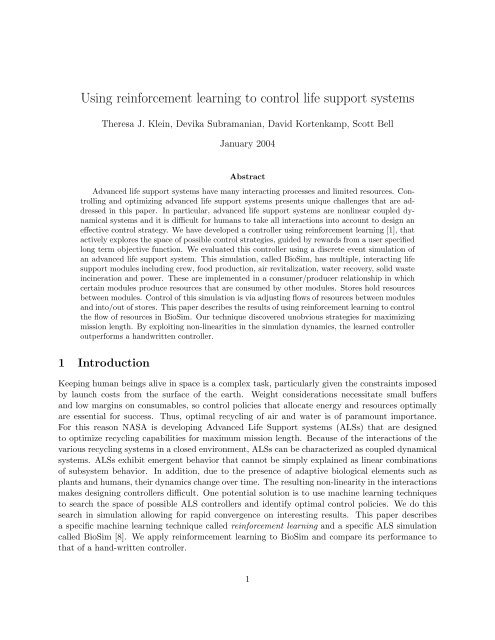 Using reinforcement learning to control life support systems

Theresa J. Klein, Devika Subramanian, David Kortenkamp, Scott Bell

January 2004

Abstract

Advanced life support systems have many interacting processes and limited resources. Controlling and optimizing advanced life support systems presents unique challenges that are addressed in this paper. In particular, advanced life support systems are nonlinear coupled dynamical systems and it is difficult for humans to take all interactions into account to design an effective control strategy. We have developed a controller using reinforcement learning [1], that actively explores the space of possible control strategies, guided by rewards from a user specified long term objective function. We evaluated this controller using a discrete event simulation of an advanced life support system. This simulation, called BioSim, has multiple, interacting life support modules including crew, food production, air revitalization, water recovery, solid waste incineration and power. These are implemented in a consumer/producer relationship in which certain modules produce resources that are consumed by other modules. Stores hold resources between modules. Control of this simulation is via adjusting flows of resources between modules and into/out of stores. This paper describes the results of using reinforcement learning to control the flow of resources in BioSim. Our technique discovered unobvious strategies for maximizing mission length. By exploiting non-linearities in the simulation dynamics, the learned controller outperforms a handwritten controller.

1 Introduction

Keeping human beings alive in space is a complex task, particularly given the constraints imposed by launch costs from the surface of the earth. Weight considerations necessitate small buffers and low margins on consumables, so control policies that allocate energy and resources optimally are essential for success. Thus, optimal recycling of air and water is of paramount importance. For this reason NASA is developing Advanced Life Support systems (ALSs) that are designed to optimize recycling capabilities for maximum mission length. Because of the interactions of the various recycling systems in a closed environment, ALSs can be characterized as coupled dynamical systems. ALSs exhibit emergent behavior that cannot be simply explained as linear combinations of subsystem behavior. In addition, due to the presence of adaptive biological elements such as plants and humans, their dynamics change over time. The resulting non-linearity in the interactions makes designing controllers difficult. One potential solution is to use machine learning techniques to search the space of possible ALS controllers and identify optimal control policies. We do this search in simulation allowing for rapid convergence on interesting results. This paper describes a specific machine learning technique called reinforcement learning and a specific ALS simulation called BioSim [8]. We apply reinformcement learning to BioSim and compare its performance to that of a hand-written controller.

1